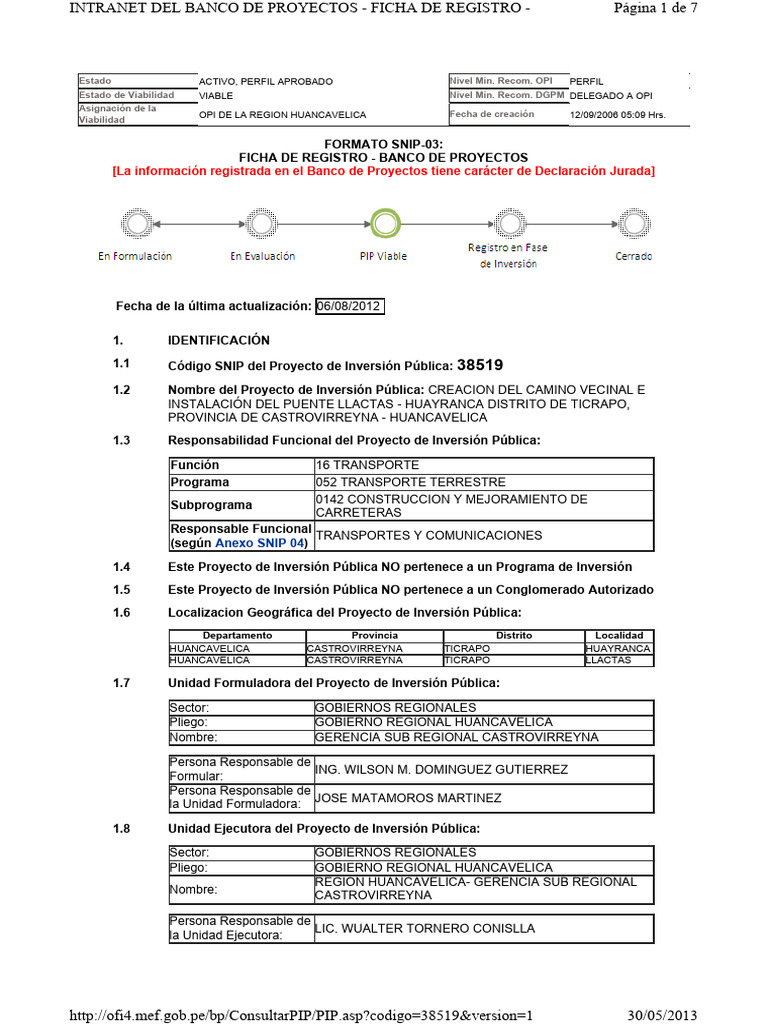 INTRANET DEL BANCO DE PROYECTOS - FICHA DE REGISTRO - Página 1 de 7

| Estado | ACTIVO, PERFIL APROBADO | Nivel Min. Recom. OPI | PERFIL |
|---|---|---|---|
| Estado de Viabilidad | VIABLE | Nivel Min. Recom. DGPM | DELEGADO A OPI |
| Asignación de la Viabilidad | OPI DE LA REGION HUANCAVELICA | Fecha de creación | 12/09/2006 05:09 Hrs. |

FORMATO SNIP-03:
FICHA DE REGISTRO - BANCO DE PROYECTOS
[La información registrada en el Banco de Proyectos tiene carácter de Declaración Jurada]

En Formulación En Evaluación PIP Viable Registro en Fase de Inversión Cerrado

Fecha de la última actualización: 06/08/2012

1. IDENTIFICACIÓN

1.1 Código SNIP del Proyecto de Inversión Pública: 38519

1.2 Nombre del Proyecto de Inversión Pública: CREACION DEL CAMINO VECINAL E INSTALACIÓN DEL PUENTE LLACTAS - HUAYRANCA DISTRITO DE TICRAPO, PROVINCIA DE CASTROVIRREYNA - HUANCAVELICA

1.3 Responsabilidad Funcional del Proyecto de Inversión Pública:

| Función | 16 TRANSPORTE |
|---|---|
| Programa | 052 TRANSPORTE TERRESTRE |
| Subprograma | 0142 CONSTRUCCION Y MEJORAMIENTO DE CARRETERAS |
| Responsable Funcional (según Anexo SNIP 04) | TRANSPORTES Y COMUNICACIONES |

1.4 Este Proyecto de Inversión Pública NO pertenece a un Programa de Inversión

1.5 Este Proyecto de Inversión Pública NO pertenece a un Conglomerado Autorizado

1.6 Localizacion Geográfica del Proyecto de Inversión Pública:

| Departamento | Provincia | Distrito | Localidad |
|---|---|---|---|
| HUANCAVELICA | CASTROVIRREYNA | TICRAPO | HUAYRANCA |
| HUANCAVELICA | CASTROVIRREYNA | TICRAPO | LLACTAS |

1.7 Unidad Formuladora del Proyecto de Inversión Pública:

| Sector: | GOBIERNOS REGIONALES |
|---|---|
| Pliego: | GOBIERNO REGIONAL HUANCAVELICA |
| Nombre: | GERENCIA SUB REGIONAL CASTROVIRREYNA |

| Persona Responsable de Formular: | ING. WILSON M. DOMINGUEZ GUTIERREZ |
|---|---|
| Persona Responsable de la Unidad Formuladora: | JOSE MATAMOROS MARTINEZ |

1.8 Unidad Ejecutora del Proyecto de Inversión Pública:

| Sector: | GOBIERNOS REGIONALES |
|---|---|
| Pliego: | GOBIERNO REGIONAL HUANCAVELICA |
| Nombre: | REGION HUANCAVELICA- GERENCIA SUB REGIONAL CASTROVIRREYNA |

| Persona Responsable de la Unidad Ejecutora: | LIC. WUALTER TORNERO CONISLLA |
|---|---|

http://ofi4.mef.gob.pe/bp/ConsultarPIP/PIP.asp?codigo=38519&version=1 30/05/2013